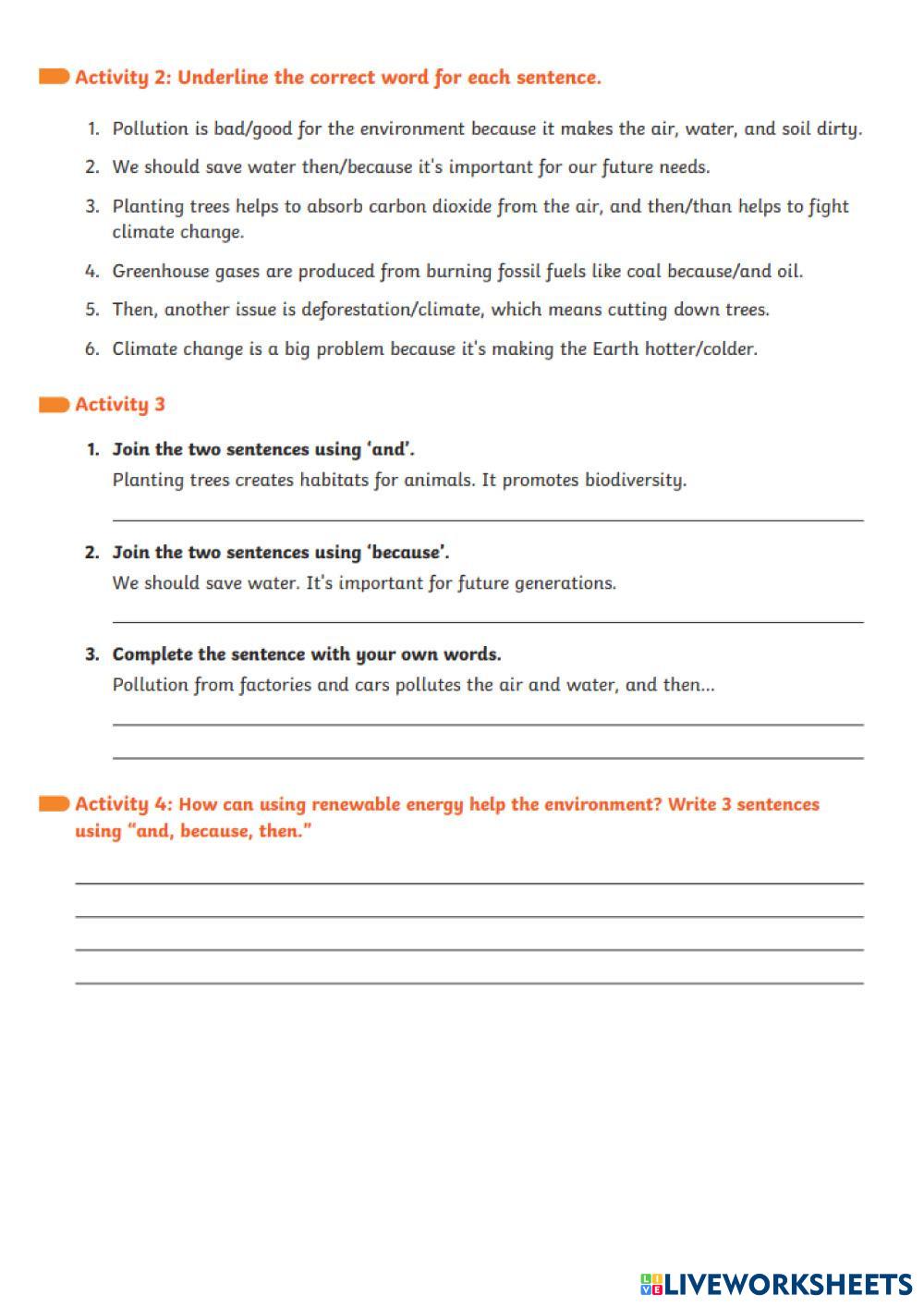 Activity 2: Underline the correct word for each sentence.

1. Pollution is bad/good for the environment because it makes the air, water, and soil dirty.
2. We should save water then/because it's important for our future needs.
3. Planting trees helps to absorb carbon dioxide from the air, and then/than helps to fight climate change.
4. Greenhouse gases are produced from burning fossil fuels like coal because/and oil.
5. Then, another issue is deforestation/climate, which means cutting down trees.
6. Climate change is a big problem because it's making the Earth hotter/colder.

Activity 3

1. Join the two sentences using 'and'.
Planting trees creates habitats for animals. It promotes biodiversity.

2. Join the two sentences using 'because'.
We should save water. It's important for future generations.

3. Complete the sentence with your own words.
Pollution from factories and cars pollutes the air and water, and then...

Activity 4: How can using renewable energy help the environment? Write 3 sentences using "and, because, then."

LIVEWORKSHEETS